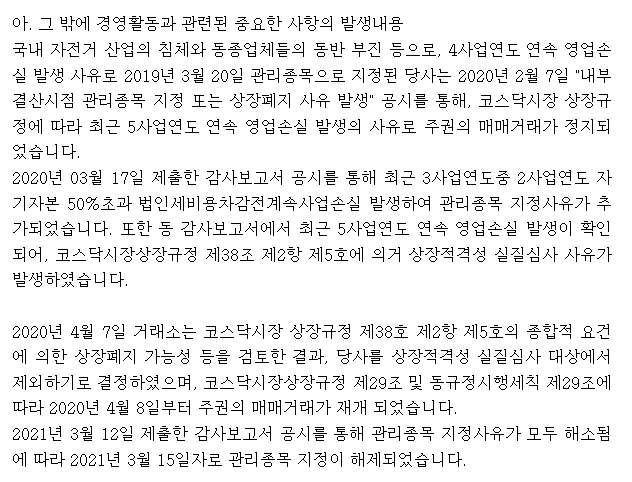 아. 그 밖에 경영활동과 관련된 중요한 사항의 발생내용

국내 자전거 산업의 침체와 동종업체들의 동반 부진 등으로, 4사업연도 연속 영업손실 발생 사유로 2019년 3월 20일 관리종목으로 지정된 당사는 2020년 2월 7일 "내부결산시점 관리종목 지정 또는 상장폐지 사유 발생" 공시를 통해, 코스닥시장 상장규정에 따라 최근 5사업연도 연속 영업손실 발생의 사유로 주권의 매매거래가 정지되었습니다.

2020년 03월 17일 제출한 감사보고서 공시를 통해 최근 3사업연도중 2사업연도 자기자본 50%초과 법인세비용차감전계속사업손실 발생하여 관리종목 지정사유가 추가되었습니다. 또한 동 감사보고서에서 최근 5사업연도 연속 영업손실 발생이 확인되어, 코스닥시장상장규정 제38조 제2항 제5호에 의거 상장적격성 실질심사 사유가 발생하였습니다.

2020년 4월 7일 거래소는 코스닥시장 상장규정 제38호 제2항 제5호의 종합적 요건에 의한 상장폐지 가능성 등을 검토한 결과, 당사를 상장적격성 실질심사 대상에서 제외하기로 결정하였으며, 코스닥시장상장규정 제29조 및 동규정시행세칙 제29조에 따라 2020년 4월 8일부터 주권의 매매거래가 재개 되었습니다.

2021년 3월 12일 제출한 감사보고서 공시를 통해 관리종목 지정사유가 모두 해소됨에 따라 2021년 3월 15일자로 관리종목 지정이 해제되었습니다.